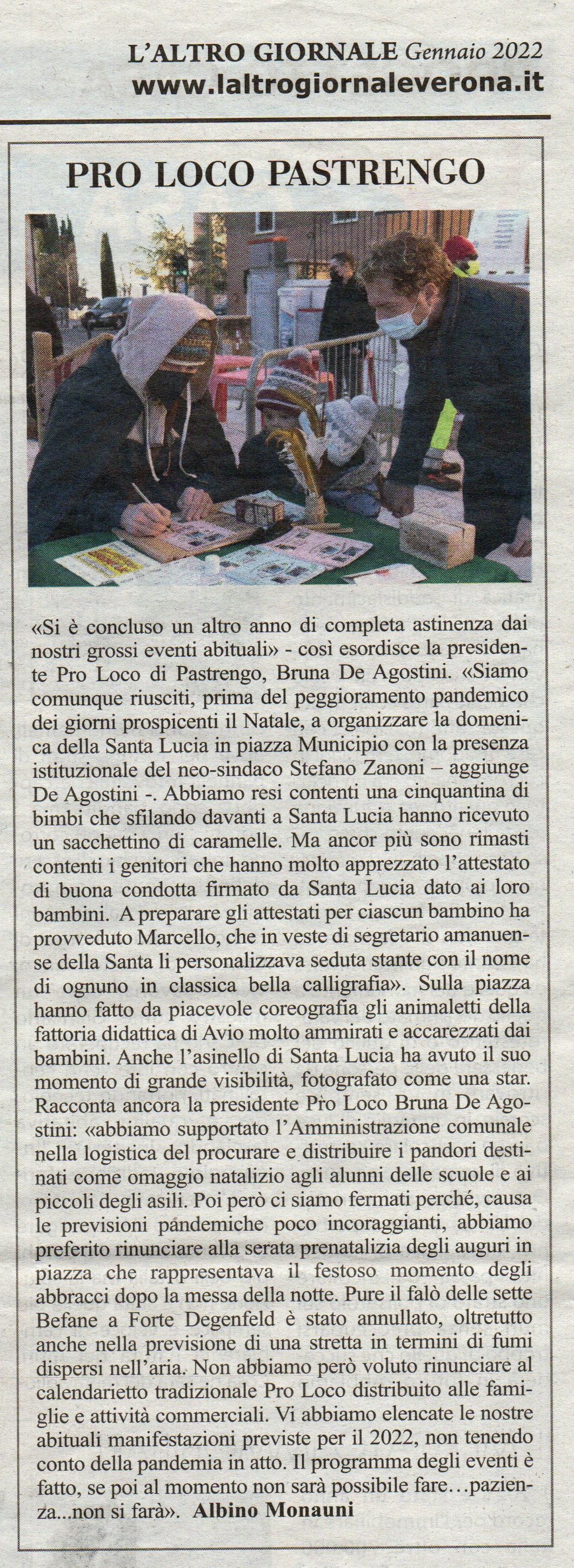 L'ALTRO GIORNALE Gennaio 2022
www.laltrogiornaleverona.it

PRO LOCO PASTRENGO

«Si è concluso un altro anno di completa astinenza dai nostri grossi eventi abituali» - così esordisce la presidente Pro Loco di Pastrengo, Bruna De Agostini. «Siamo comunque riusciti, prima del peggioramento pandemico dei giorni prospicenti il Natale, a organizzare la domenica della Santa Lucia in piazza Municipio con la presenza istituzionale del neo-sindaco Stefano Zanoni – aggiunge De Agostini -. Abbiamo resi contenti una cinquantina di bimbi che sfilando davanti a Santa Lucia hanno ricevuto un sacchettino di caramelle. Ma ancor più sono rimasti contenti i genitori che hanno molto apprezzato l'attestato di buona condotta firmato da Santa Lucia dato ai loro bambini. A preparare gli attestati per ciascun bambino ha provveduto Marcello, che in veste di segretario amanuense della Santa li personalizzava seduta stante con il nome di ognuno in classica bella calligrafia». Sulla piazza hanno fatto da piacevole coreografia gli animaletti della fattoria didattica di Avio molto ammirati e accarezzati dai bambini. Anche l'asinello di Santa Lucia ha avuto il suo momento di grande visibilità, fotografato come una star. Racconta ancora la presidente Pro Loco Bruna De Agostini: «abbiamo supportato l'Amministrazione comunale nella logistica del procurare e distribuire i pandori destinati come omaggio natalizio agli alunni delle scuole e ai piccoli degli asili. Poi però ci siamo fermati perché, causa le previsioni pandemiche poco incoraggianti, abbiamo preferito rinunciare alla serata prenatalizia degli auguri in piazza che rappresentava il festoso momento degli abbracci dopo la messa della notte. Pure il falò delle sette Befane a Forte Degenfeld è stato annullato, oltretutto anche nella previsione di una stretta in termini di fumi dispersi nell'aria. Non abbiamo però voluto rinunciare al calendarietto tradizionale Pro Loco distribuito alle famiglie e attività commerciali. Vi abbiamo elencate le nostre abituali manifestazioni previste per il 2022, non tenendo conto della pandemia in atto. Il programma degli eventi è fatto, se poi al momento non sarà possibile fare…pazienza...non si farà». Albino Monauni